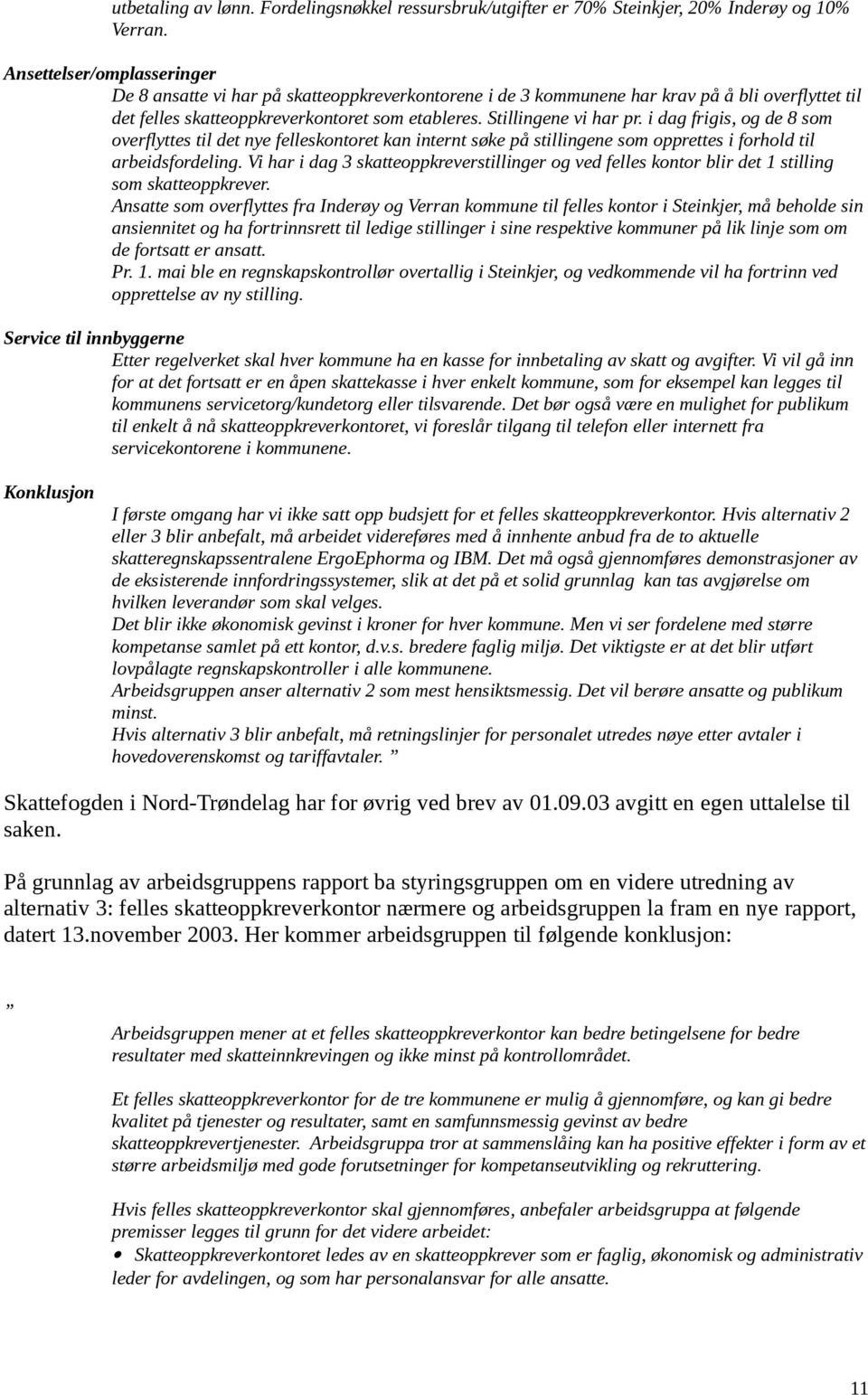 utbetaling av lønn. Fordelingsnøkkel ressursbruk/utgifter er 70% Steinkjer, 20% Inderøy og 10% Verran.

Ansettelser/omplasseringer

De 8 ansatte vi har på skatteoppkreverkontorene i de 3 kommunene har krav på å bli overflyttet til det felles skatteoppkreverkontoret som etableres. Stillingene vi har pr. i dag frigis, og de 8 som overflyttes til det nye felleskontoret kan internt søke på stillingene som opprettes i forhold til arbeidsfordeling. Vi har i dag 3 skatteoppkreverstillinger og ved felles kontor blir det 1 stilling som skatteoppkrever.

Ansatte som overflyttes fra Inderøy og Verran kommune til felles kontor i Steinkjer, må beholde sin ansiennitet og ha fortrinnsrett til ledige stillinger i sine respektive kommuner på lik linje som om de fortsatt er ansatt.

Pr. 1. mai ble en regnskapskontrollør overtallig i Steinkjer, og vedkommende vil ha fortrinn ved opprettelse av ny stilling.

Service til innbyggerne

Etter regelverket skal hver kommune ha en kasse for innbetaling av skatt og avgifter. Vi vil gå inn for at det fortsatt er en åpen skattekasse i hver enkelt kommune, som for eksempel kan legges til kommunens servicetorg/kundetorg eller tilsvarende. Det bør også være en mulighet for publikum til enkelt å nå skatteoppkreverkontoret, vi foreslår tilgang til telefon eller internett fra servicekontorene i kommunene.

Konklusjon

I første omgang har vi ikke satt opp budsjett for et felles skatteoppkreverkontor. Hvis alternativ 2 eller 3 blir anbefalt, må arbeidet videreføres med å innhente anbud fra de to aktuelle skatteregnskapssentralene ErgoEphorma og IBM. Det må også gjennomføres demonstrasjoner av de eksisterende innfordringssystemer, slik at det på et solid grunnlag kan tas avgjørelse om hvilken leverandør som skal velges.

Det blir ikke økonomisk gevinst i kroner for hver kommune. Men vi ser fordelene med større kompetanse samlet på ett kontor, d.v.s. bredere faglig miljø. Det viktigste er at det blir utført lovpålagte regnskapskontroller i alle kommunene.

Arbeidsgruppen anser alternativ 2 som mest hensiktsmessig. Det vil berøre ansatte og publikum minst.

Hvis alternativ 3 blir anbefalt, må retningslinjer for personalet utredes nøye etter avtaler i hovedoverenskomst og tariffavtaler. ”

Skattefogden i Nord-Trøndelag har for øvrig ved brev av 01.09.03 avgitt en egen uttalelse til saken.

På grunnlag av arbeidsgruppens rapport ba styringsgruppen om en videre utredning av alternativ 3: felles skatteoppkreverkontor nærmere og arbeidsgruppen la fram en nye rapport, datert 13.november 2003. Her kommer arbeidsgruppen til følgende konklusjon:

„

Arbeidsgruppen mener at et felles skatteoppkreverkontor kan bedre betingelsene for bedre resultater med skatteinnkrevingen og ikke minst på kontrollområdet.

Et felles skatteoppkreverkontor for de tre kommunene er mulig å gjennomføre, og kan gi bedre kvalitet på tjenester og resultater, samt en samfunnsmessig gevinst av bedre skatteoppkrevertjenester. Arbeidsgruppa tror at sammenslåing kan ha positive effekter i form av et større arbeidsmiljø med gode forutsetninger for kompetanseutvikling og rekruttering.

Hvis felles skatteoppkreverkontor skal gjennomføres, anbefaler arbeidsgruppa at følgende premisser legges til grunn for det videre arbeidet:

• Skatteoppkreverkontoret ledes av en skatteoppkrever som er faglig, økonomisk og administrativ leder for avdelingen, og som har personalansvar for alle ansatte.

11